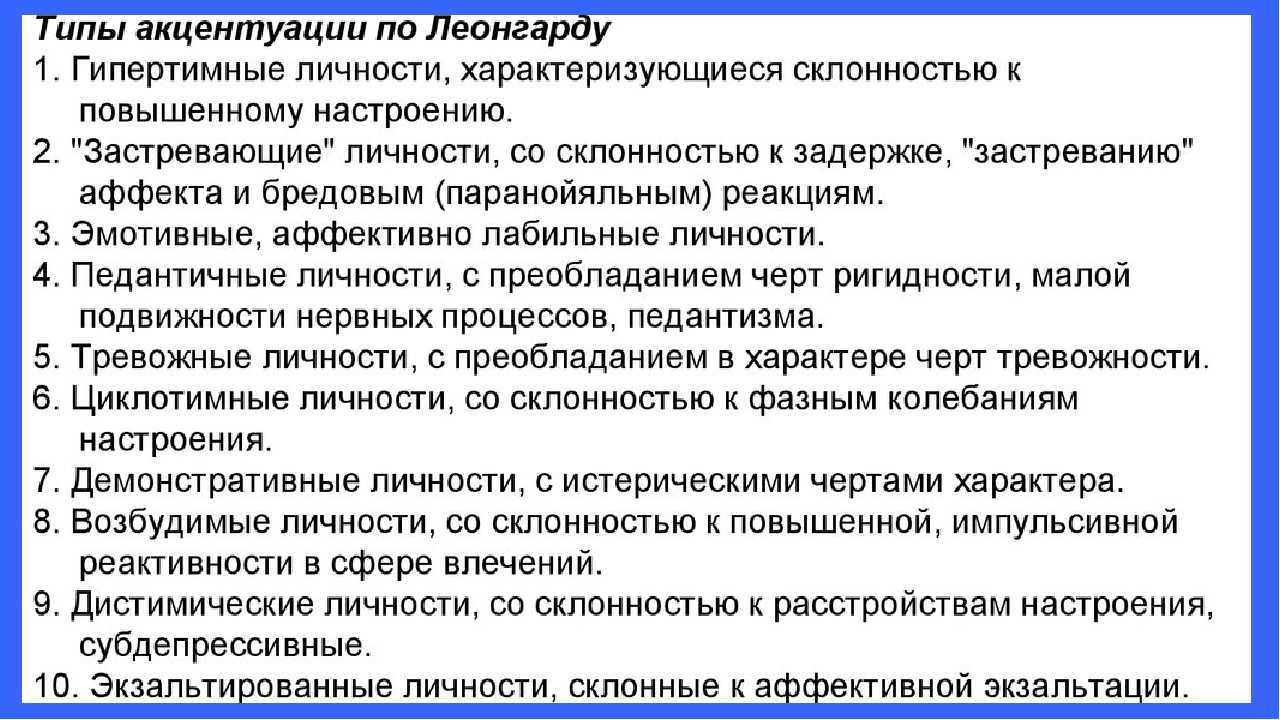 Типы акцентуации по Леонгарду

1. Гипертимные личности, характеризующиеся склонностью к повышенному настроению.
2. "Застревающие" личности, со склонностью к задержке, "застреванию" аффекта и бредовым (паранойяльным) реакциям.
3. Эмотивные, аффективно лабильные личности.
4. Педантичные личности, с преобладанием черт ригидности, малой подвижности нервных процессов, педантизма.
5. Тревожные личности, с преобладанием в характере черт тревожности.
6. Циклотимные личности, со склонностью к фазным колебаниям настроения.
7. Демонстративные личности, с истерическими чертами характера.
8. Возбудимые личности, со склонностью к повышенной, импульсивной реактивности в сфере влечений.
9. Дистимические личности, со склонностью к расстройствам настроения, субдепрессивные.
10. Экзальтированные личности, склонные к аффективной экзальтации.